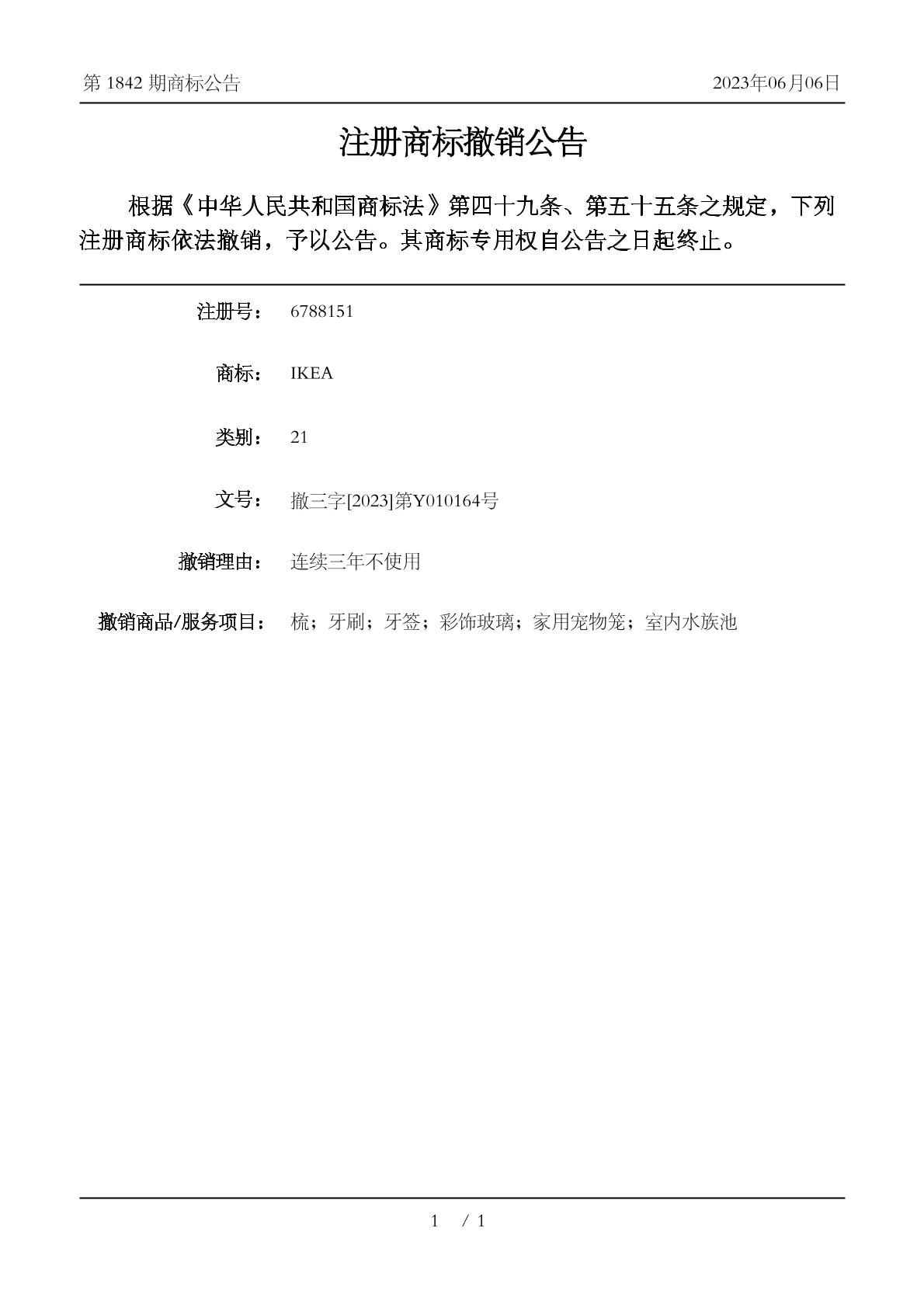 第 1842 期商标公告

2023年06月06日

注册商标撤销公告

根据《中华人民共和国商标法》第四十九条、第五十五条之规定，下列注册商标依法撤销，予以公告。其商标专用权自公告之日起终止。

注册号： 6788151

商标： IKEA

类别： 21

文号： 撤三字[2023]第Y010164号

撤销理由： 连续三年不使用

撤销商品/服务项目： 梳；牙刷；牙签；彩饰玻璃；家用宠物笼；室内水族池

1 / 1